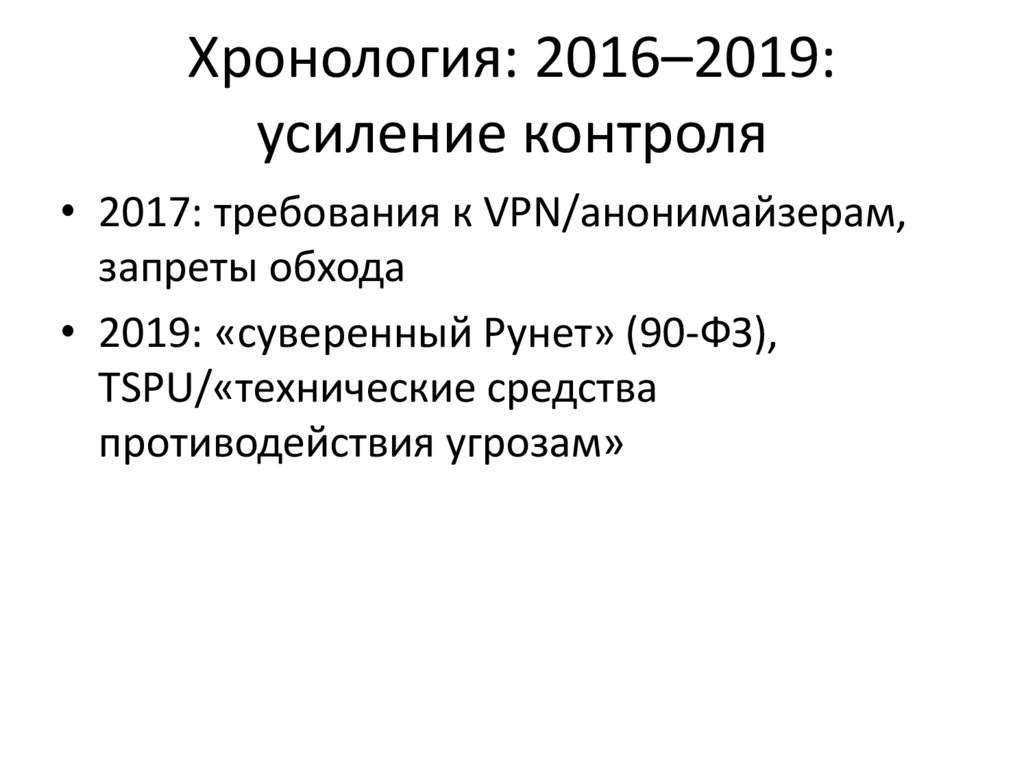 Хронология: 2016–2019: усиление контроля

• 2017: требования к VPN/анонимайзерам, запреты обхода
• 2019: «суверенный Рунет» (90-ФЗ), TSPU/«технические средства противодействия угрозам»